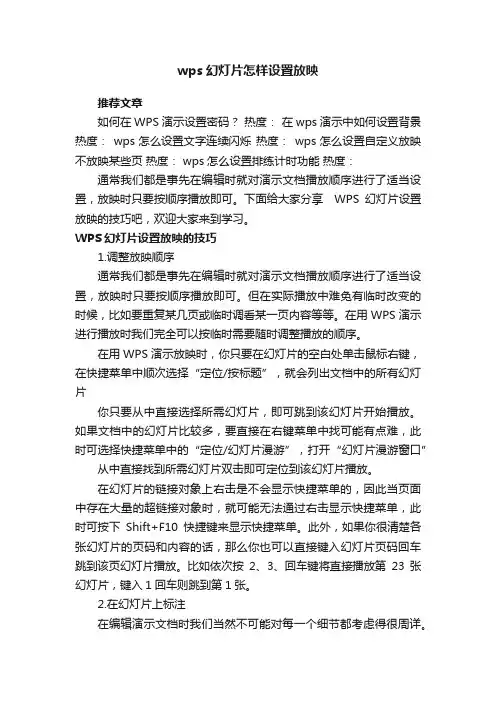 wps 幻灯片怎样设置放映

推荐文章

如何在 WPS 演示设置密码？ 热度： 在 wps 演示中如何设置背景 热度： wps 怎么设置文字连续闪烁 热度： wps 怎么设置自定义放映不放映某些页 热度： wps 怎么设置排练计时功能 热度：

通常我们都是事先在编辑时就对演示文档播放顺序进行了适当设置，放映时只要按顺序播放即可。下面给大家分享 WPS 幻灯片设置放映的技巧吧，欢迎大家来到学习。

WPS 幻灯片设置放映的技巧

1.调整放映顺序

通常我们都是事先在编辑时就对演示文档播放顺序进行了适当设置，放映时只要按顺序播放即可。但在实际播放中难免有临时改变的时候，比如要重复某几页或临时调看某一页内容等等。在用 WPS 演示进行播放时我们完全可以按临时需要随时调整播放的顺序。

在用 WPS 演示放映时，你只要在幻灯片的空白处单击鼠标右键，在快捷菜单中顺次选择“定位/按标题”，就会列出文档中的所有幻灯片

你只要从中直接选择所需幻灯片，即可跳到该幻灯片开始播放。如果文档中的幻灯片比较多，要直接在右键菜单中找可能有点难，此时可选择快捷菜单中的“定位/幻灯片漫游”，打开“幻灯片漫游窗口”

从中直接找到所需幻灯片双击即可定位到该幻灯片播放。

在幻灯片的链接对象上右击是不会显示快捷菜单的，因此当页面中存在大量的超链接对象时，就可能无法通过右击显示快捷菜单，此时可按下 Shift+F10 快捷键来显示快捷菜单。此外，如果你很清楚各张幻灯片的页码和内容的话，那么你也可以直接键入幻灯片页码回车跳到该页幻灯片播放。比如依次按 2、3、回车键将直接播放第 23 张幻灯片，键入 1 回车则跳到第 1 张。

2.在幻灯片上标注

在编辑演示文档时我们当然不可能对每一个细节都考虑得很周详。